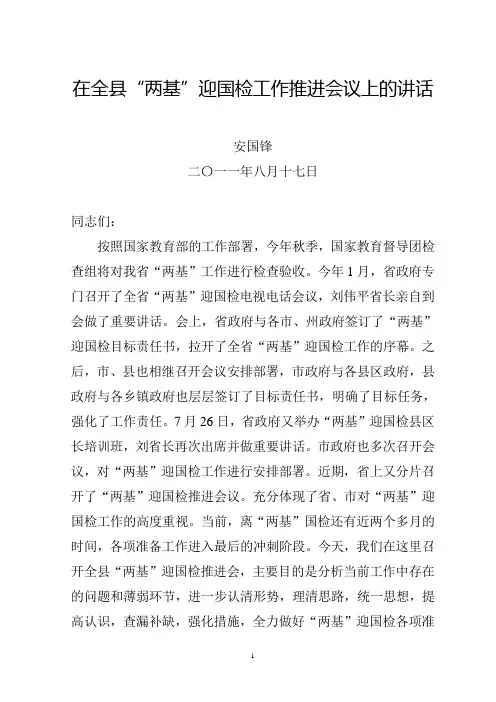 在全县“两基”迎国检工作推进会议上的讲话

安国锋
二〇一一年八月十七日

同志们：

按照国家教育部的工作部署，今年秋季，国家教育督导团检查组将对我省“两基”工作进行检查验收。今年1月，省政府专门召开了全省“两基”迎国检电视电话会议，刘伟平省长亲自到会做了重要讲话。会上，省政府与各市、州政府签订了“两基”迎国检目标责任书，拉开了全省“两基”迎国检工作的序幕。之后，市、县也相继召开会议安排部署，市政府与各县区政府，县政府与各乡镇政府也层层签订了目标责任书，明确了目标任务，强化了工作责任。7月26日，省政府又举办“两基”迎国检县区长培训班，刘省长再次出席并做重要讲话。市政府也多次召开会议，对“两基”迎国检工作进行安排部署。近期，省上又分片召开了“两基”迎国检推进会议。充分体现了省、市对“两基”迎国检工作的高度重视。当前，离“两基”国检还有近两个多月的时间，各项准备工作进入最后的冲刺阶段。今天，我们在这里召开全县“两基”迎国检推进会，主要目的是分析当前工作中存在的问题和薄弱环节，进一步认清形势，理清思路，统一思想，提高认识，查漏补缺，强化措施，全力做好“两基”迎国检各项准

1